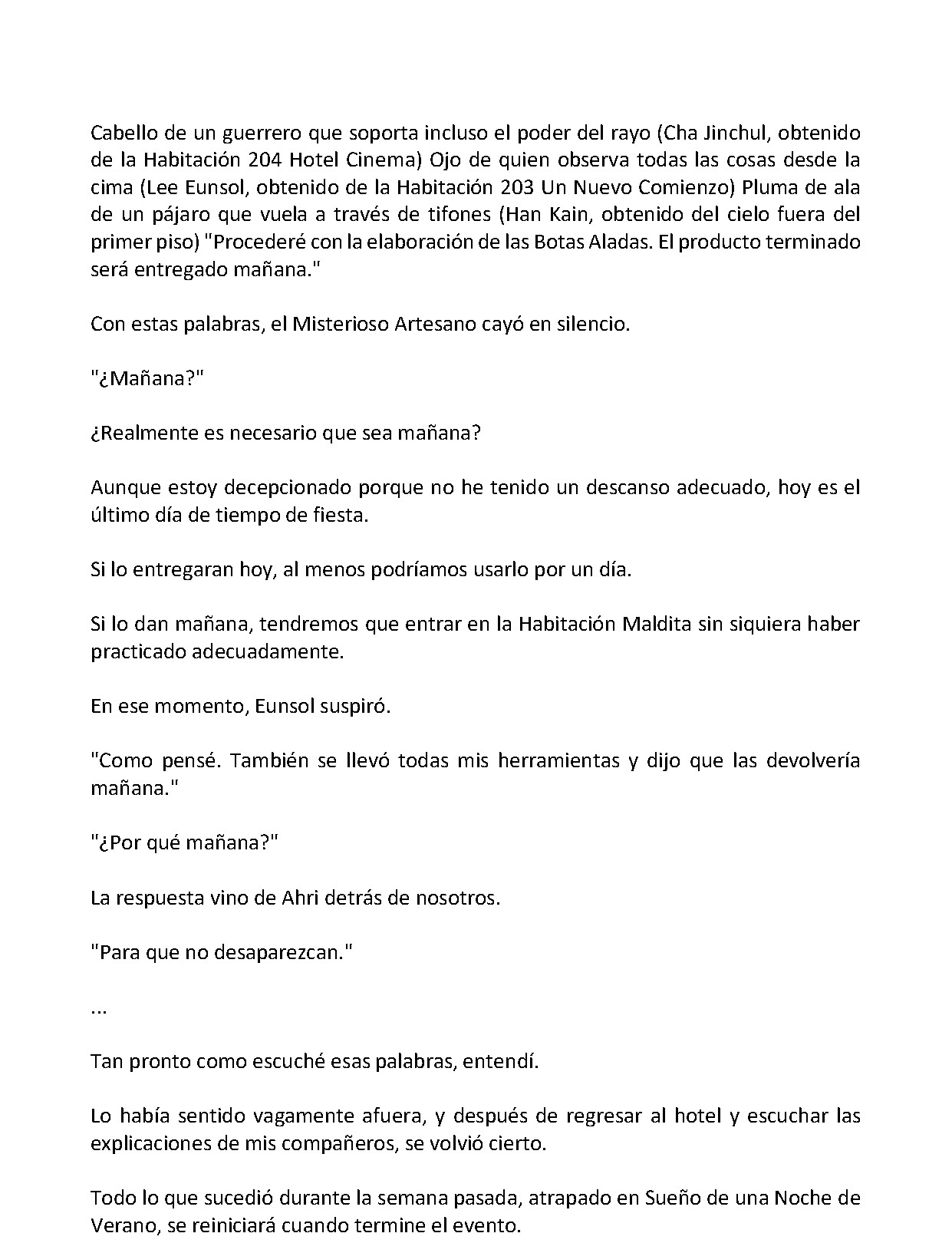 Cabello de un guerrero que soporta incluso el poder del rayo (Cha Jinchul, obtenido de la Habitación 204 Hotel Cinema) Ojo de quien observa todas las cosas desde la cima (Lee Eunsol, obtenido de la Habitación 203 Un Nuevo Comienzo) Pluma de ala de un pájaro que vuela a través de tifones (Han Kain, obtenido del cielo fuera del primer piso) "Procederé con la elaboración de las Botas Aladas. El producto terminado será entregado mañana."

Con estas palabras, el Misterioso Artesano cayó en silencio.

"¿Mañana?"

¿Realmente es necesario que sea mañana?

Aunque estoy decepcionado porque no he tenido un descanso adecuado, hoy es el último día de tiempo de fiesta.

Si lo entregaran hoy, al menos podríamos usarlo por un día.

Si lo dan mañana, tendremos que entrar en la Habitación Maldita sin siquiera haber practicado adecuadamente.

En ese momento, Eunsol suspiró.

"Como pensé. También se llevó todas mis herramientas y dijo que las devolvería mañana."

"¿Por qué mañana?"

La respuesta vino de Ahri detrás de nosotros.

"Para que no desaparezcan."

...

Tan pronto como escuché esas palabras, entendí.

Lo había sentido vagamente afuera, y después de regresar al hotel y escuchar las explicaciones de mis compañeros, se volvió cierto.

Todo lo que sucedió durante la semana pasada, atrapado en Sueño de una Noche de Verano, se reiniciará cuando termine el evento.